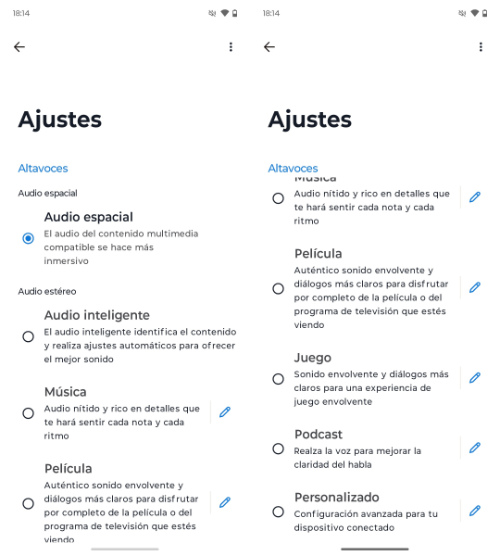 18:14

Ajustes

Altavoces

Audio espacial

Audio espacial
El audio del contenido multimedia compatible se hace más inmersivo

Audio estéreo

Audio inteligente
El audio inteligente identifica el contenido y realiza ajustes automáticos para ofrecer el mejor sonido

Música
Audio nítido y rico en detalles que te hará sentir cada nota y cada ritmo

Película
Auténtico sonido envolvente y diálogos más claros para disfrutar por completo de la película o del programa de televisión que estés viendo

18:14

Ajustes

Altavoces

Música
Audio nítido y rico en detalles que te hará sentir cada nota y cada ritmo

Película
Auténtico sonido envolvente y diálogos más claros para disfrutar por completo de la película o del programa de televisión que estés viendo

Juego
Sonido envolvente y diálogos más claros para una experiencia de juego envolvente

Podcast
Realza la voz para mejorar la claridad del habla

Personalizado
Configuración avanzada para tu dispositivo conectado